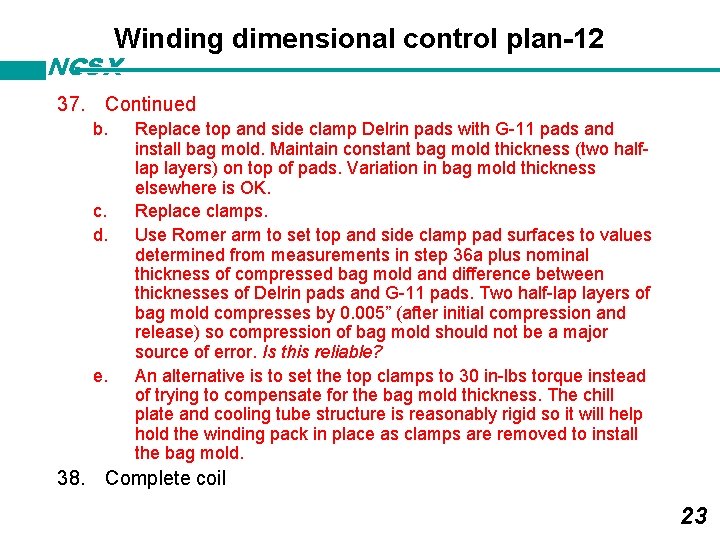 Winding dimensional control plan-12

NCSX

37. Continued

b. Replace top and side clamp Delrin pads with G-11 pads and install bag mold. Maintain constant bag mold thickness (two half-lap layers) on top of pads. Variation in bag mold thickness elsewhere is OK.

c. Replace clamps.

d. Use Romer arm to set top and side clamp pad surfaces to values determined from measurements in step 36a plus nominal thickness of compressed bag mold and difference between thicknesses of Delrin pads and G-11 pads. Two half-lap layers of bag mold compresses by 0.005” (after initial compression and release) so compression of bag mold should not be a major source of error. Is this reliable?

e. An alternative is to set the top clamps to 30 in-lbs torque instead of trying to compensate for the bag mold thickness. The chill plate and cooling tube structure is reasonably rigid so it will help hold the winding pack in place as clamps are removed to install the bag mold.

38. Complete coil

23